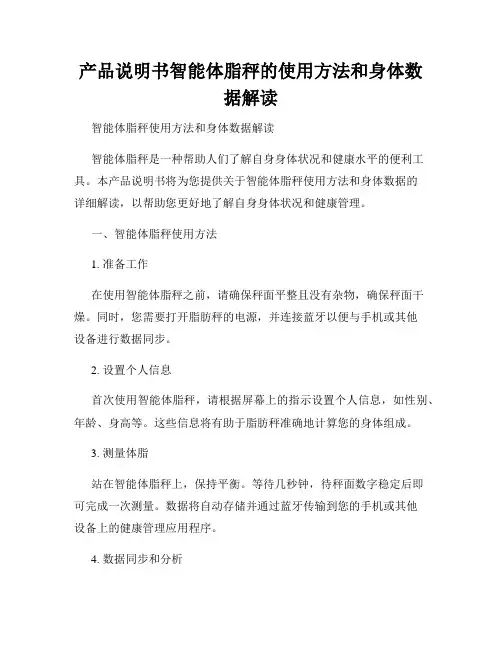 产品说明书智能体脂秤的使用方法和身体数据解读

智能体脂秤使用方法和身体数据解读

智能体脂秤是一种帮助人们了解自身身体状况和健康水平的便利工具。本产品说明书将为您提供关于智能体脂秤使用方法和身体数据的详细解读，以帮助您更好地了解自身身体状况和健康管理。

一、智能体脂秤使用方法

1. 准备工作

在使用智能体脂秤之前，请确保秤面平整且没有杂物，确保秤面干燥。同时，您需要打开脂肪秤的电源，并连接蓝牙以便与手机或其他设备进行数据同步。

2. 设置个人信息

首次使用智能体脂秤，请根据屏幕上的指示设置个人信息，如性别、年龄、身高等。这些信息将有助于脂肪秤准确地计算您的身体组成。

3. 测量体脂

站在智能体脂秤上，保持平衡。等待几秒钟，待秤面数字稳定后即可完成一次测量。数据将自动存储并通过蓝牙传输到您的手机或其他设备上的健康管理应用程序。

4. 数据同步和分析